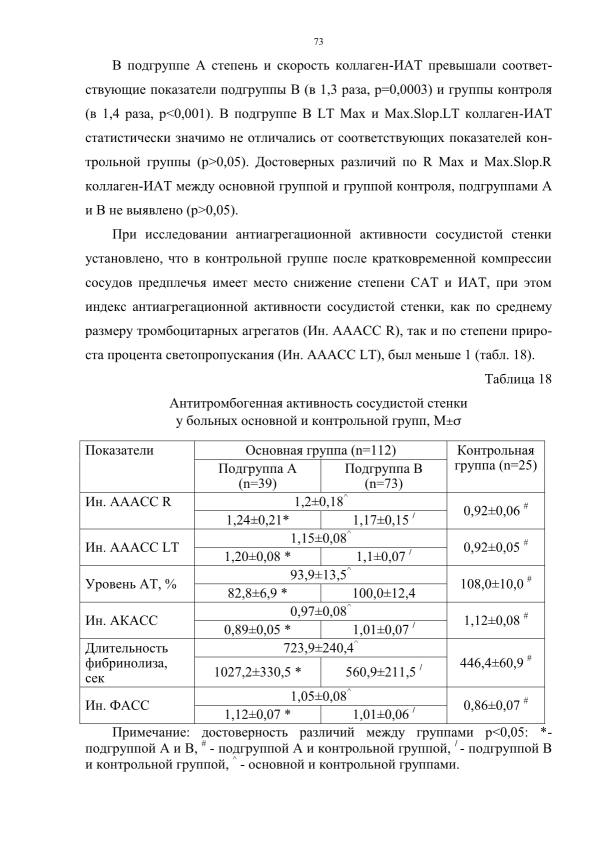 73

В подгруппе А степень и скорость коллаген-ИАТ превышали соответствующие показатели подгруппы В (в 1,3 раза, p=0,0003) и группы контроля (в 1,4 раза, p<0,001). В подгруппе В LT Max и Max.Slop.LT коллаген-ИАТ статистически значимо не отличались от соответствующих показателей контрольной группы (p>0,05). Достоверных различий по R Max и Max.Slop.R коллаген-ИАТ между основной группой и группой контроля, подгруппами А и В не выявлено (p>0,05).

При исследовании антиагрегационной активности сосудистой стенки установлено, что в контрольной группе после кратковременной компрессии сосудов предплечья имеет место снижение степени САТ и ИАТ, при этом индекс антиагрегационной активности сосудистой стенки, как по среднему размеру тромбоцитарных агрегатов (Ин. АААСС R), так и по степени прироста процента светопропускания (Ин. АААСС LT), был меньше 1 (табл. 18).

Таблица 18

Антитромбогенная активность сосудистой стенки у больных основной и контрольной групп, M±σ

| Показатели | Основная группа (n=112) | | Контрольная группа (n=25) |
|---|---|---|---|
| | Подгруппа А (n=39) | Подгруппа В (n=73) | |
| Ин. АААСС R | $1,2±0,18^{\wedge}$ | | $0,92±0,06^{\#}$ |
| | 1,24±0,21* | $1,17±0,15^{/}$ | |
| Ин. АААСС LT | $1,15±0,08^{\wedge}$ | | $0,92±0,05^{\#}$ |
| | 1,20±0,08 * | $1,1±0,07^{/}$ | |
| Уровень АТ, % | $93,9±13,5^{\wedge}$ | | $108,0±10,0^{\#}$ |
| | 82,8±6,9 * | 100,0±12,4 | |
| Ин. АКАСС | $0,97±0,08^{\wedge}$ | | $1,12±0,08^{\#}$ |
| | 0,89±0,05 * | $1,01±0,07^{/}$ | |
| Длительность фибринолиза, сек | $723,9±240,4^{\wedge}$ | | $446,4±60,9^{\#}$ |
| | 1027,2±330,5 * | $560,9±211,5^{/}$ | |
| Ин. ФАСС | $1,05±0,08^{\wedge}$ | | $0,86±0,07^{\#}$ |
| | 1,12±0,07 * | $1,01±0,06^{/}$ | |

Примечание: достоверность различий между группами p<0,05: *- подгруппой А и В, $^{\#}$ - подгруппой А и контрольной группой, $^{/}$ - подгруппой В и контрольной группой, $^{\wedge}$ - основной и контрольной группами.